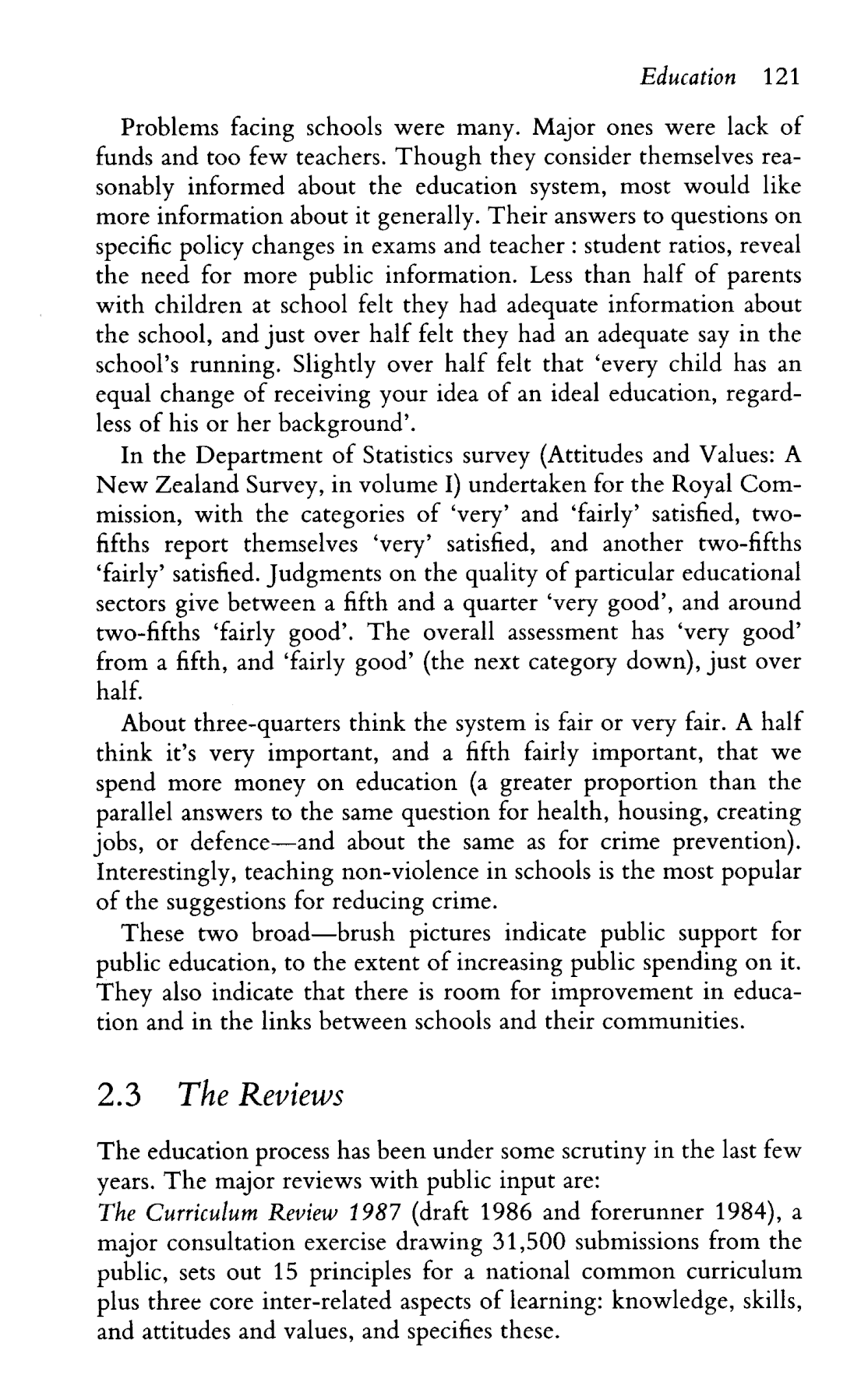 Education 121

Problems facing schools were many. Major ones were lack of funds and too few teachers. Though they consider themselves reasonably informed about the education system, most would like more information about it generally. Their answers to questions on specific policy changes in exams and teacher : student ratios, reveal the need for more public information. Less than half of parents with children at school felt they had adequate information about the school, and just over half felt they had an adequate say in the school's running. Slightly over half felt that 'every child has an equal change of receiving your idea of an ideal education, regardless of his or her background'.

In the Department of Statistics survey (Attitudes and Values: A New Zealand Survey, in volume I) undertaken for the Royal Commission, with the categories of 'very' and 'fairly' satisfied, two-fifths report themselves 'very' satisfied, and another two-fifths 'fairly' satisfied. Judgments on the quality of particular educational sectors give between a fifth and a quarter 'very good', and around two-fifths 'fairly good'. The overall assessment has 'very good' from a fifth, and 'fairly good' (the next category down), just over half.

About three-quarters think the system is fair or very fair. A half think it's very important, and a fifth fairly important, that we spend more money on education (a greater proportion than the parallel answers to the same question for health, housing, creating jobs, or defence—and about the same as for crime prevention). Interestingly, teaching non-violence in schools is the most popular of the suggestions for reducing crime.

These two broad—brush pictures indicate public support for public education, to the extent of increasing public spending on it. They also indicate that there is room for improvement in education and in the links between schools and their communities.

2.3 The Reviews

The education process has been under some scrutiny in the last few years. The major reviews with public input are:
The Curriculum Review 1987 (draft 1986 and forerunner 1984), a major consultation exercise drawing 31,500 submissions from the public, sets out 15 principles for a national common curriculum plus three core inter-related aspects of learning: knowledge, skills, and attitudes and values, and specifies these.